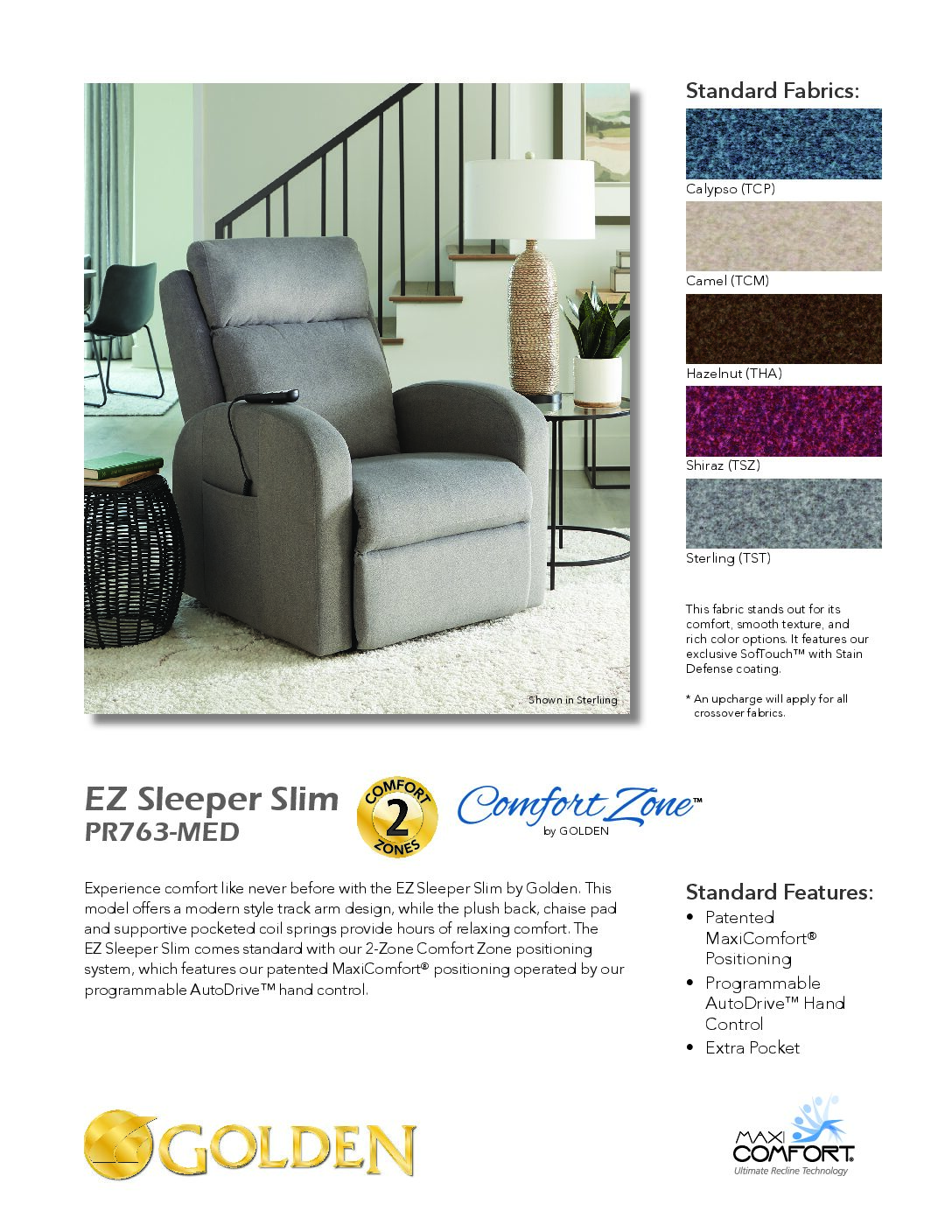 Shown in Sterling

Standard Fabrics:

Calypso (TCP)

Camel (TCM)

Hazelnut (THA)

Shiraz (TSZ)

Sterling (TST)

This fabric stands out for its comfort, smooth texture, and rich color options. It features our exclusive SofTouch™ with Stain Defense coating.

* An upcharge will apply for all crossover fabrics.

EZ Sleeper Slim
PR763-MED

COMFORT 2 ZONES

Comfort Zone™ by GOLDEN

Experience comfort like never before with the EZ Sleeper Slim by Golden. This model offers a modern style track arm design, while the plush back, chaise pad and supportive pocketed coil springs provide hours of relaxing comfort. The EZ Sleeper Slim comes standard with our 2-Zone Comfort Zone positioning system, which features our patented MaxiComfort® positioning operated by our programmable AutoDrive™ hand control.

Standard Features:
• Patented MaxiComfort® Positioning
• Programmable AutoDrive™ Hand Control
• Extra Pocket

GOLDEN

MAXI COMFORT.
Ultimate Recline Technology